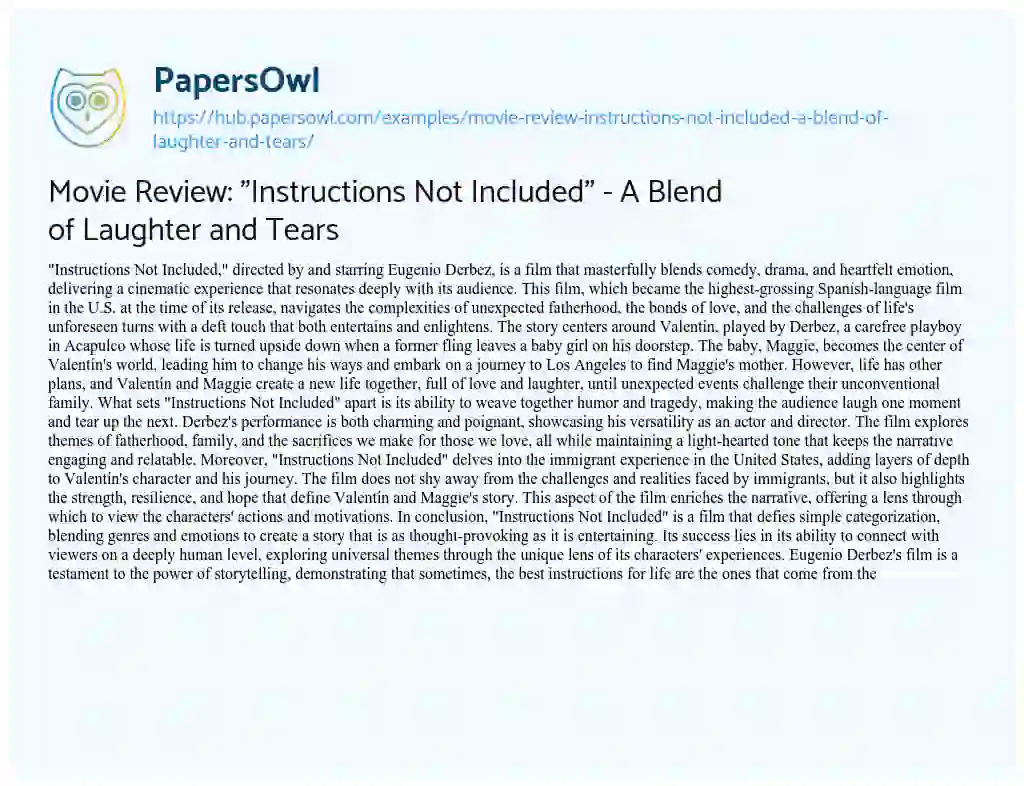 PapersOwl

https://hub.papersowl.com/examples/movie-review-instructions-not-included-a-blend-of-laughter-and-tears/

Movie Review: "Instructions Not Included" - A Blend of Laughter and Tears

"Instructions Not Included," directed by and starring Eugenio Derbez, is a film that masterfully blends comedy, drama, and heartfelt emotion, delivering a cinematic experience that resonates deeply with its audience. This film, which became the highest-grossing Spanish-language film in the U.S. at the time of its release, navigates the complexities of unexpected fatherhood, the bonds of love, and the challenges of life's unforeseen turns with a deft touch that both entertains and enlightens. The story centers around Valentín, played by Derbez, a carefree playboy in Acapulco whose life is turned upside down when a former fling leaves a baby girl on his doorstep. The baby, Maggie, becomes the center of Valentín's world, leading him to change his ways and embark on a journey to Los Angeles to find Maggie's mother. However, life has other plans, and Valentín and Maggie create a new life together, full of love and laughter, until unexpected events challenge their unconventional family. What sets "Instructions Not Included" apart is its ability to weave together humor and tragedy, making the audience laugh one moment and tear up the next. Derbez's performance is both charming and poignant, showcasing his versatility as an actor and director. The film explores themes of fatherhood, family, and the sacrifices we make for those we love, all while maintaining a light-hearted tone that keeps the narrative engaging and relatable. Moreover, "Instructions Not Included" delves into the immigrant experience in the United States, adding layers of depth to Valentín's character and his journey. The film does not shy away from the challenges and realities faced by immigrants, but it also highlights the strength, resilience, and hope that define Valentín and Maggie's story. This aspect of the film enriches the narrative, offering a lens through which to view the characters' actions and motivations. In conclusion, "Instructions Not Included" is a film that defies simple categorization, blending genres and emotions to create a story that is as thought-provoking as it is entertaining. Its success lies in its ability to connect with viewers on a deeply human level, exploring universal themes through the unique lens of its characters' experiences. Eugenio Derbez's film is a testament to the power of storytelling, demonstrating that sometimes, the best instructions for life are the ones that come from the